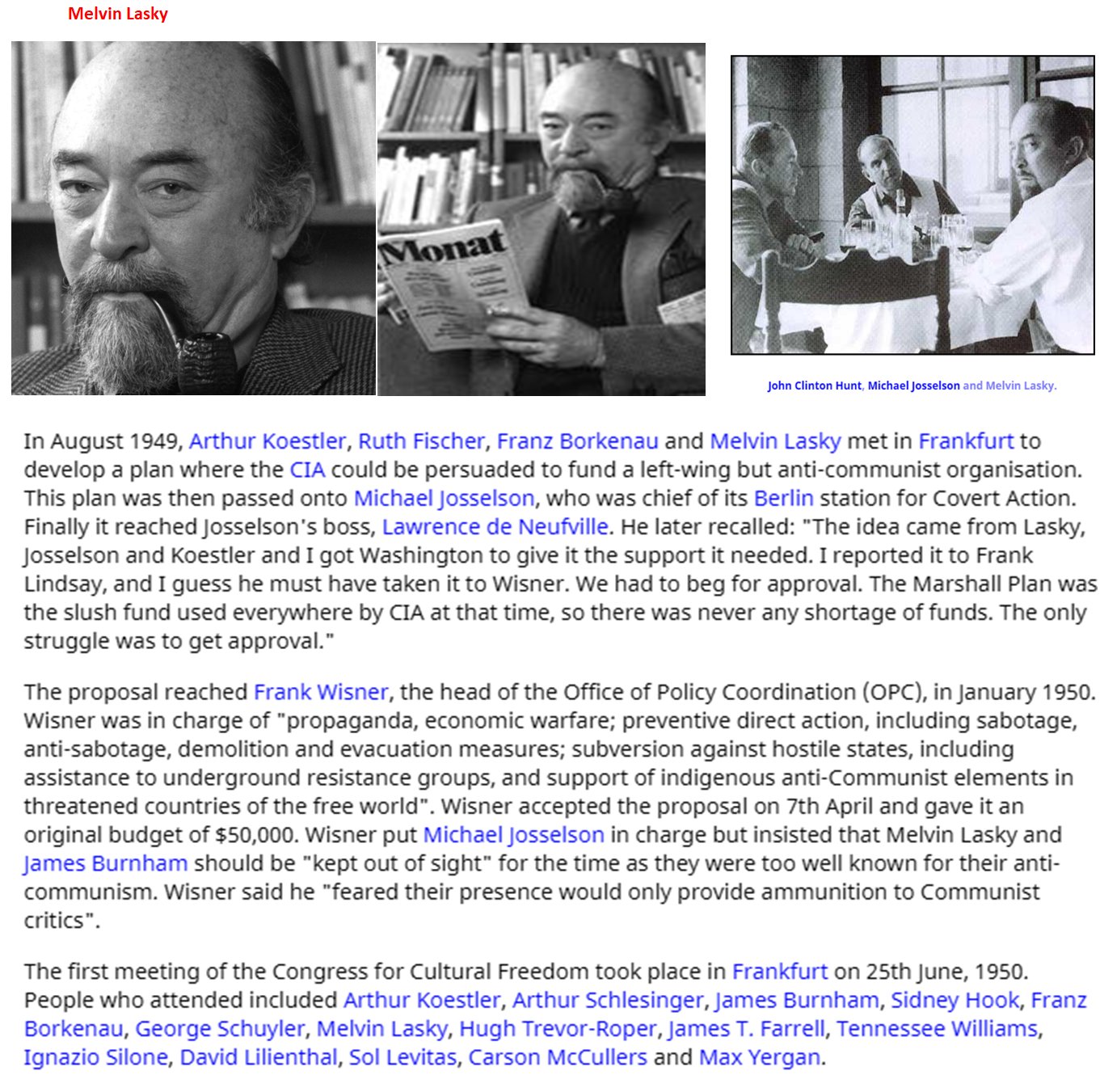 Melvin Lasky

Monat

John Clinton Hunt, Michael Josselson and Melvin Lasky.

In August 1949, Arthur Koestler, Ruth Fischer, Franz Borkenau and Melvin Lasky met in Frankfurt to develop a plan where the CIA could be persuaded to fund a left-wing but anti-communist organisation. This plan was then passed onto Michael Josselson, who was chief of its Berlin station for Covert Action. Finally it reached Josselson's boss, Lawrence de Neufville. He later recalled: "The idea came from Lasky, Josselson and Koestler and I got Washington to give it the support it needed. I reported it to Frank Lindsay, and I guess he must have taken it to Wisner. We had to beg for approval. The Marshall Plan was the slush fund used everywhere by CIA at that time, so there was never any shortage of funds. The only struggle was to get approval."

The proposal reached Frank Wisner, the head of the Office of Policy Coordination (OPC), in January 1950. Wisner was in charge of "propaganda, economic warfare; preventive direct action, including sabotage, anti-sabotage, demolition and evacuation measures; subversion against hostile states, including assistance to underground resistance groups, and support of indigenous anti-Communist elements in threatened countries of the free world". Wisner accepted the proposal on 7th April and gave it an original budget of $50,000. Wisner put Michael Josselson in charge but insisted that Melvin Lasky and James Burnham should be "kept out of sight" for the time as they were too well known for their anti-communism. Wisner said he "feared their presence would only provide ammunition to Communist critics".

The first meeting of the Congress for Cultural Freedom took place in Frankfurt on 25th June, 1950. People who attended included Arthur Koestler, Arthur Schlesinger, James Burnham, Sidney Hook, Franz Borkenau, George Schuyler, Melvin Lasky, Hugh Trevor-Roper, James T. Farrell, Tennessee Williams, Ignazio Silone, David Lilienthal, Sol Levitas, Carson McCullers and Max Yergan.